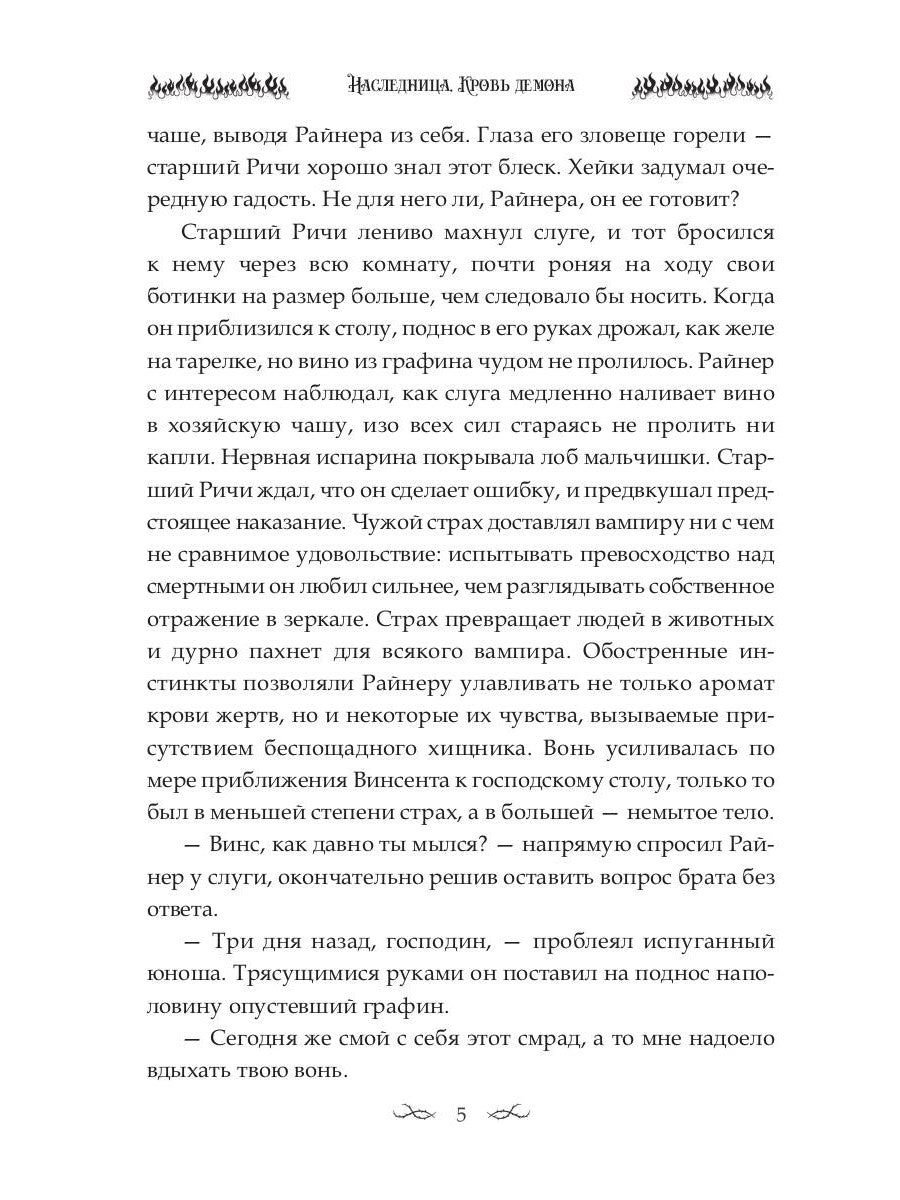 Наследница. Кровь демона

чаше, выводя Райнера из себя. Глаза его зловеще горели — старший Ричи хорошо знал этот блеск. Хейки задумал очередную гадость. Не для него ли, Райнера, он ее готовит?

Старший Ричи лениво махнул слуге, и тот бросился к нему через всю комнату, почти роняя на ходу свои ботинки на размер больше, чем следовало бы носить. Когда он приблизился к столу, поднос в его руках дрожал, как желе на тарелке, но вино из графина чудом не пролилось. Райнер с интересом наблюдал, как слуга медленно наливает вино в хозяйскую чашу, изо всех сил стараясь не пролить ни капли. Нервная испарина покрывала лоб мальчишки. Старший Ричи ждал, что он сделает ошибку, и предвкушал предстоящее наказание. Чужой страх доставлял вампиру ни с чем не сравнимое удовольствие: испытывать превосходство над смертными он любил сильнее, чем разглядывать собственное отражение в зеркале. Страх превращает людей в животных и дурно пахнет для всякого вампира. Обостренные инстинкты позволяли Райнеру улавливать не только аромат крови жертв, но и некоторые их чувства, вызываемые присутствием беспощадного хищника. Вонь усиливалась по мере приближения Винсента к господскому столу, только то был в меньшей степени страх, а в большей — немытое тело.

— Винс, как давно ты мылся? — напрямую спросил Райнер у слуги, окончательно решив оставить вопрос брата без ответа.

— Три дня назад, господин, — проблеял испуганный юноша. Трясущимися руками он поставил на поднос наполовину опустевший графин.

— Сегодня же смой с себя этот смрад, а то мне надоело вдыхать твою вонь.

5